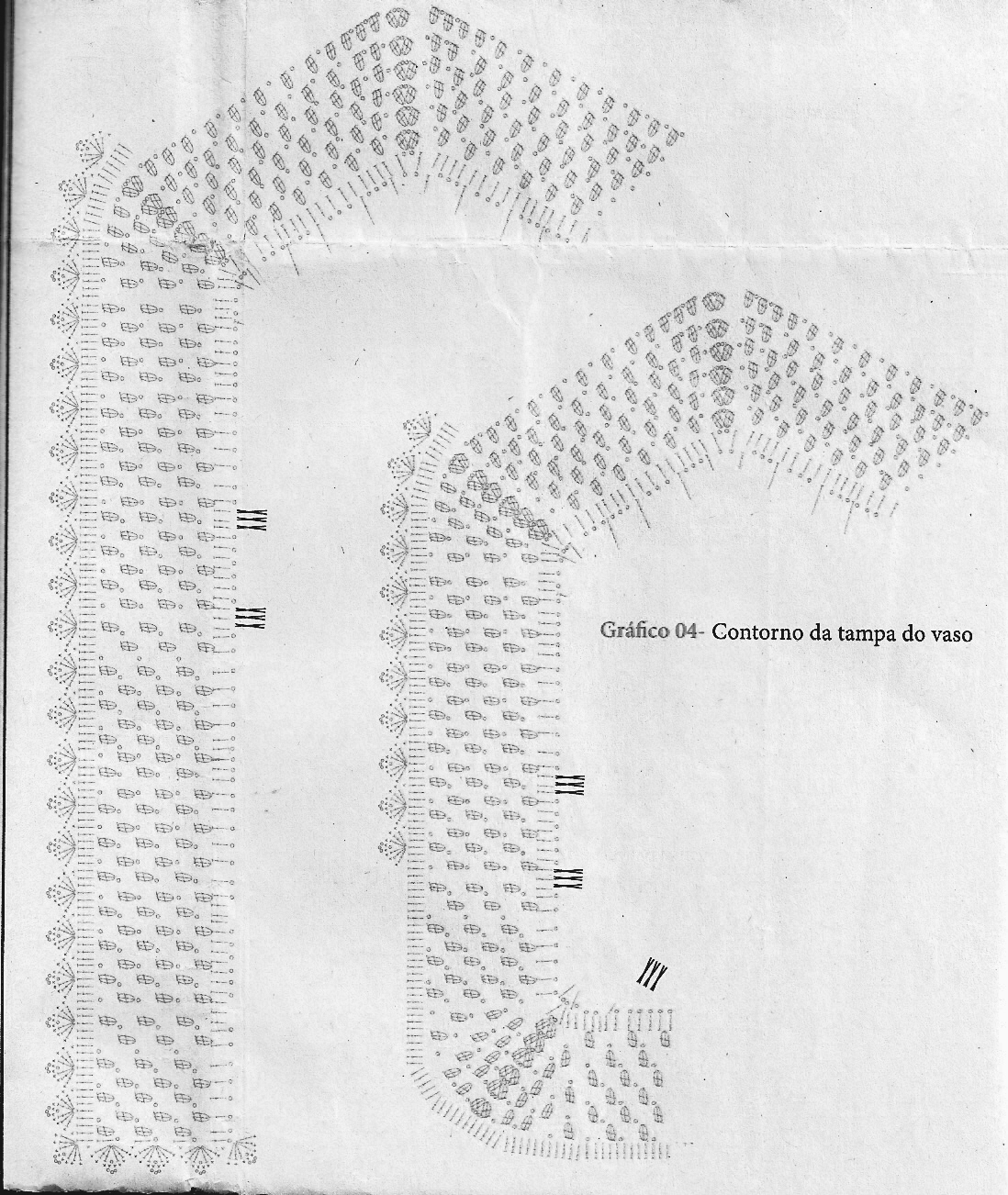 Gráfico 04- Contorno da tampa do vaso